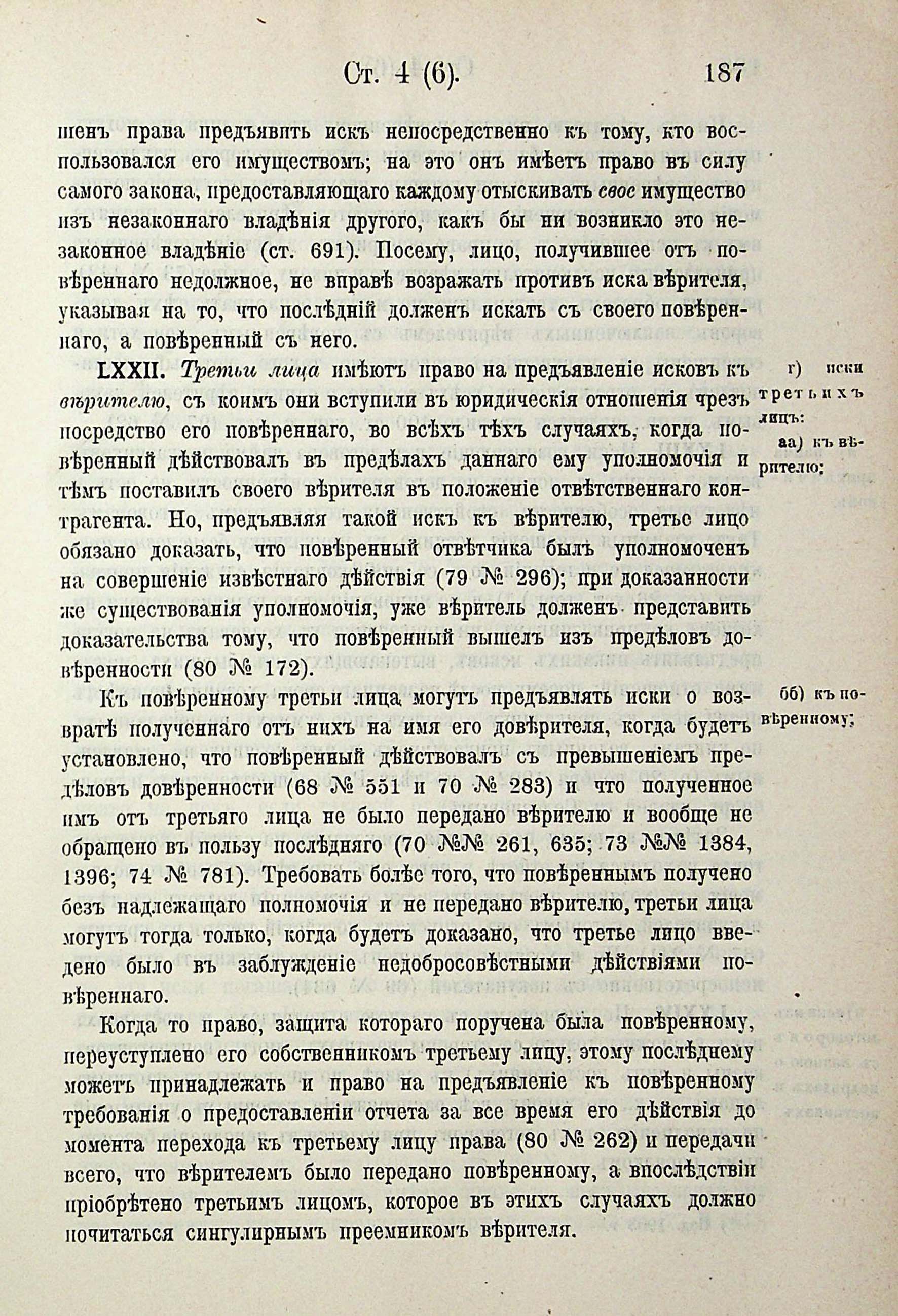 Ст. 4 (6). 187

шенъ права предъявить искъ непосредственно къ тому, кто воспользовался его имуществомъ; на это онъ имѣетъ право въ силу самого закона, предоставляющаго каждому отыскивать свое имущество изъ незаконнаго владѣнія другого, какъ бы ни возникло это незаконное владѣніе (ст. 691). Посему, лицо, получившее отъ повѣреннаго недолжное, не вправѣ возражать противъ иска вѣрителя, указывая на то, что послѣдній долженъ искать съ своего повѣреннаго, а повѣренный съ него.

LXXII. Третьи лица имѣютъ право на предъявленіе исковъ къ вѣрителю, съ коимъ они вступили въ юридическія отношенія чрезъ посредство его повѣреннаго, во всѣхъ тѣхъ случаяхъ, когда повѣренный дѣйствовалъ въ предѣлахъ даннаго ему уполномочія и тѣмъ поставилъ своего вѣрителя въ положеніе отвѣтственнаго контрагента. Но, предъявляя такой искъ къ вѣрителю, третье лицо обязано доказать, что повѣренный отвѣтчика былъ уполномоченъ на совершеніе извѣстнаго дѣйствія (79 № 296); при доказанности же существованія уполномочія, уже вѣритель долженъ представить доказательства тому, что повѣренный вышелъ изъ предѣловъ довѣренности (80 № 172).

г) иски третьихъ лицъ:
аа) къ вѣрителю;

Къ повѣренному третьи лица могутъ предъявлять иски о возвратѣ полученнаго отъ нихъ на имя его довѣрителя, когда будетъ установлено, что повѣренный дѣйствовалъ съ превышеніемъ предѣловъ довѣренности (68 № 551 и 70 № 283) и что полученное имъ отъ третьяго лица не было передано вѣрителю и вообще не обращено въ пользу послѣдняго (70 №№ 261, 635; 73 №№ 1384, 1396; 74 № 781). Требовать болѣе того, что повѣреннымъ получено безъ надлежащаго полномочія и не передано вѣрителю, третьи лица могутъ тогда только, когда будетъ доказано, что третье лицо введено было въ заблужденіе недобросовѣстными дѣйствіями повѣреннаго.

бб) къ повѣренному;

Когда то право, защита котораго поручена была повѣренному, переуступлено его собственникомъ третьему лицу, этому послѣднему можетъ принадлежать и право на предъявленіе къ повѣренному требованія о предоставленіи отчета за все время его дѣйствія до момента перехода къ третьему лицу права (80 № 262) и передачи всего, что вѣрителемъ было передано повѣренному, а впослѣдствіи пріобрѣтено третьимъ лицомъ, которое въ этихъ случаяхъ должно почитаться сингулярнымъ преемникомъ вѣрителя.